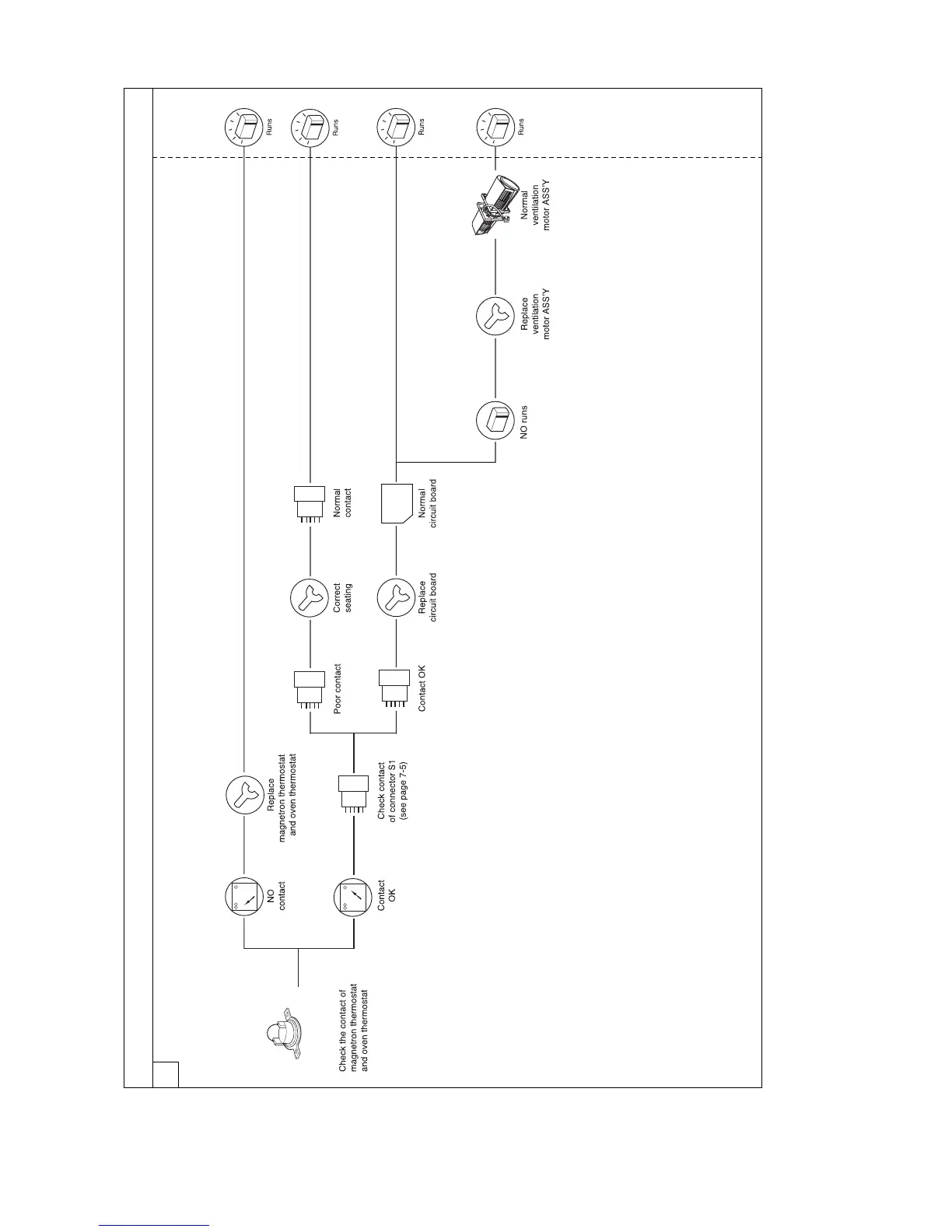 Check the contact of magnetron thermostat and oven thermostat

NO contact

Replace magnetron thermostat and oven thermostat

Runs

Contact OK

Check contact of connector S1 (see page 7-5)

Poor contact

Correct seating

Normal contact

Runs

Contact OK

Replace circuit board

Normal circuit board

Runs

NO runs

Replace ventilation motor ASS'Y

Normal ventilation motor ASS'Y

Runs